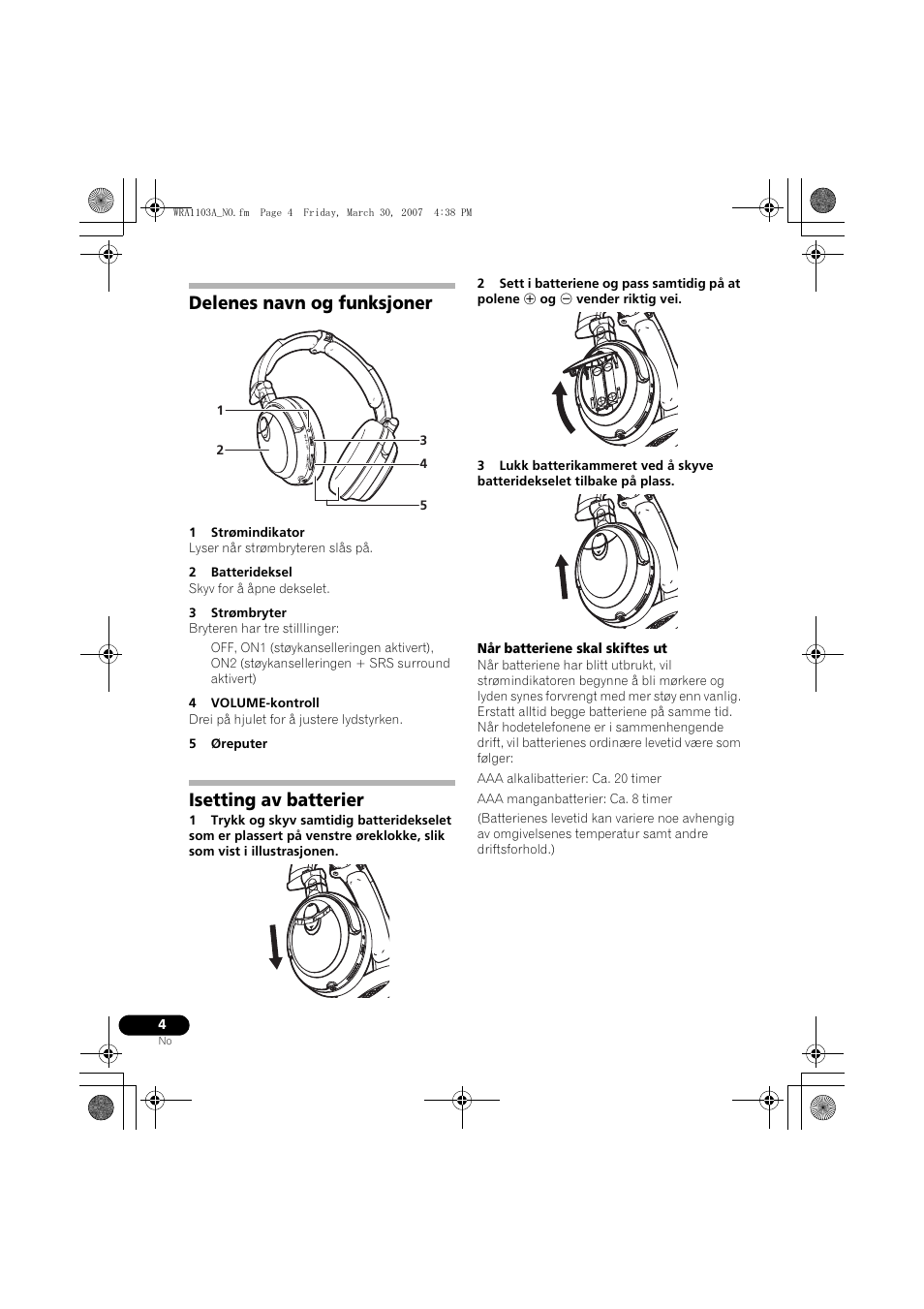 WRA1103A_NO.fm Page 4 Friday, March 30, 2007 4:38 PM

Delenes navn og funksjoner

1
2
3
4
5

1 Strømindikator
Lyser når strømbryteren slås på.

2 Batterideksel
Skyv for å åpne dekselet.

3 Strømbryter
Bryteren har tre stilllinger:
OFF, ON1 (støykanselleringen aktivert), ON2 (støykanselleringen + SRS surround aktivert)

4 VOLUME-kontroll
Drei på hjulet for å justere lydstyrken.

5 Øreputer

Isetting av batterier

1 Trykk og skyv samtidig batteridekselet som er plassert på venstre øreklokke, slik som vist i illustrasjonen.

2 Sett i batteriene og pass samtidig på at polene $\oplus$ og $\ominus$ vender riktig vei.

3 Lukk batterikammeret ved å skyve batteridekselet tilbake på plass.

Når batteriene skal skiftes ut
Når batteriene har blitt utbrukt, vil strømindikatoren begynne å bli mørkere og lyden synes forvrengt med mer støy enn vanlig. Erstatt alltid begge batteriene på samme tid. Når hodetelefonene er i sammenhengende drift, vil batterienes ordinære levetid være som følger:

AAA alkalibatterier: Ca. 20 timer

AAA manganbatterier: Ca. 8 timer

(Batterienes levetid kan variere noe avhengig av omgivelsenes temperatur samt andre driftsforhold.)

4
No